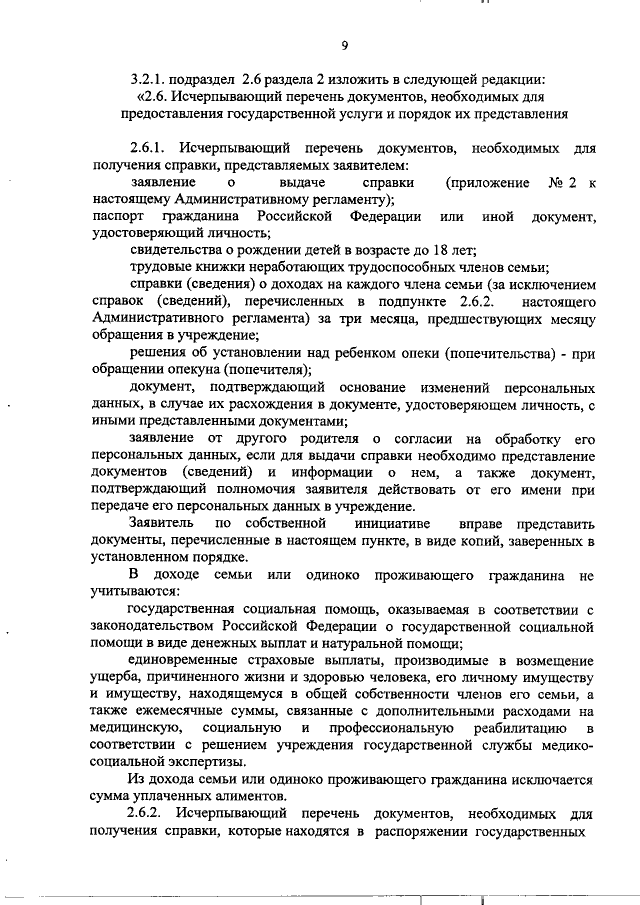 9

3.2.1. подраздел 2.6 раздела 2 изложить в следующей редакции:
«2.6. Исчерпывающий перечень документов, необходимых для предоставления государственной услуги и порядок их представления

2.6.1. Исчерпывающий перечень документов, необходимых для получения справки, представляемых заявителем:
заявление о выдаче справки (приложение № 2 к настоящему Административному регламенту);
паспорт гражданина Российской Федерации или иной документ, удостоверяющий личность;
свидетельства о рождении детей в возрасте до 18 лет;
трудовые книжки неработающих трудоспособных членов семьи;
справки (сведения) о доходах на каждого члена семьи (за исключением справок (сведений), перечисленных в подпункте 2.6.2. настоящего Административного регламента) за три месяца, предшествующих месяцу обращения в учреждение;
решения об установлении над ребенком опеки (попечительства) - при обращении опекуна (попечителя);
документ, подтверждающий основание изменений персональных данных, в случае их расхождения в документе, удостоверяющем личность, с иными представленными документами;
заявление от другого родителя о согласии на обработку его персональных данных, если для выдачи справки необходимо представление документов (сведений) и информации о нем, а также документ, подтверждающий полномочия заявителя действовать от его имени при передаче его персональных данных в учреждение.
Заявитель по собственной инициативе вправе представить документы, перечисленные в настоящем пункте, в виде копий, заверенных в установленном порядке.
В доходе семьи или одиноко проживающего гражданина не учитываются:
государственная социальная помощь, оказываемая в соответствии с законодательством Российской Федерации о государственной социальной помощи в виде денежных выплат и натуральной помощи;
единовременные страховые выплаты, производимые в возмещение ущерба, причиненного жизни и здоровью человека, его личному имуществу и имуществу, находящемуся в общей собственности членов его семьи, а также ежемесячные суммы, связанные с дополнительными расходами на медицинскую, социальную и профессиональную реабилитацию в соответствии с решением учреждения государственной службы медико-социальной экспертизы.
Из дохода семьи или одиноко проживающего гражданина исключается сумма уплаченных алиментов.
2.6.2. Исчерпывающий перечень документов, необходимых для получения справки, которые находятся в распоряжении государственных